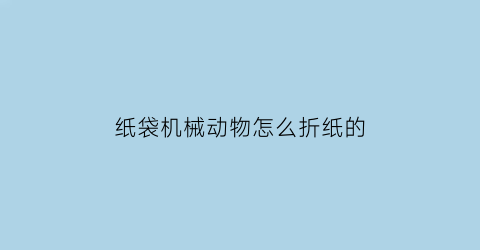 纸袋机械动物怎么折纸的